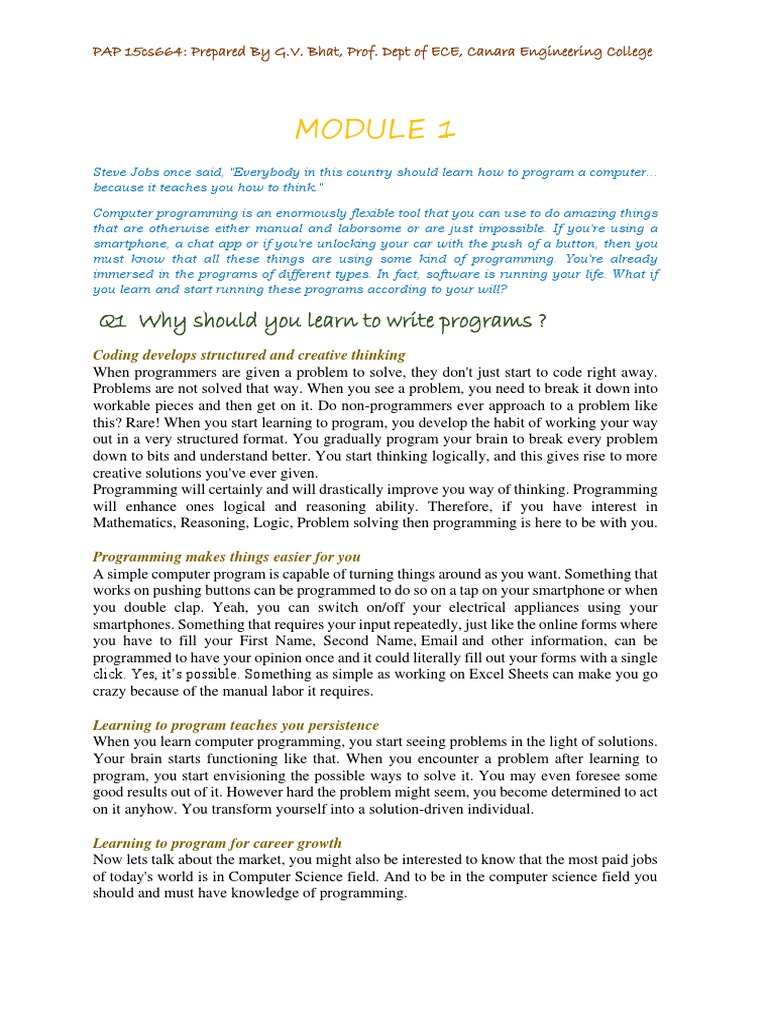 PAP 15cs664: Prepared By G.V. Bhat, Prof. Dept of ECE, Canara Engineering College

MODULE 1

Steve Jobs once said, "Everybody in this country should learn how to program a computer... because it teaches you how to think."

Computer programming is an enormously flexible tool that you can use to do amazing things that are otherwise either manual and laborsome or are just impossible. If you're using a smartphone, a chat app or if you're unlocking your car with the push of a button, then you must know that all these things are using some kind of programming. You're already immersed in the programs of different types. In fact, software is running your life. What if you learn and start running these programs according to your will?

Q1 Why should you learn to write programs ?

Coding develops structured and creative thinking
When programmers are given a problem to solve, they don't just start to code right away. Problems are not solved that way. When you see a problem, you need to break it down into workable pieces and then get on it. Do non-programmers ever approach to a problem like this? Rare! When you start learning to program, you develop the habit of working your way out in a very structured format. You gradually program your brain to break every problem down to bits and understand better. You start thinking logically, and this gives rise to more creative solutions you've ever given.
Programming will certainly and will drastically improve you way of thinking. Programming will enhance ones logical and reasoning ability. Therefore, if you have interest in Mathematics, Reasoning, Logic, Problem solving then programming is here to be with you.

Programming makes things easier for you
A simple computer program is capable of turning things around as you want. Something that works on pushing buttons can be programmed to do so on a tap on your smartphone or when you double clap. Yeah, you can switch on/off your electrical appliances using your smartphones. Something that requires your input repeatedly, just like the online forms where you have to fill your First Name, Second Name, Email and other information, can be programmed to have your opinion once and it could literally fill out your forms with a single click. Yes, it's possible. Something as simple as working on Excel Sheets can make you go crazy because of the manual labor it requires.

Learning to program teaches you persistence
When you learn computer programming, you start seeing problems in the light of solutions. Your brain starts functioning like that. When you encounter a problem after learning to program, you start envisioning the possible ways to solve it. You may even foresee some good results out of it. However hard the problem might seem, you become determined to act on it anyhow. You transform yourself into a solution-driven individual.

Learning to program for career growth
Now lets talk about the market, you might also be interested to know that the most paid jobs of today's world is in Computer Science field. And to be in the computer science field you should and must have knowledge of programming.